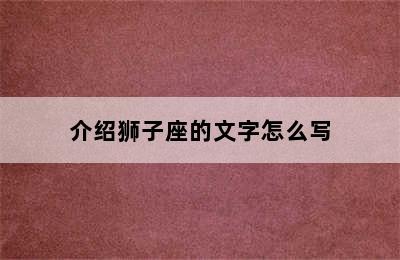 介绍狮子座的文字怎么写